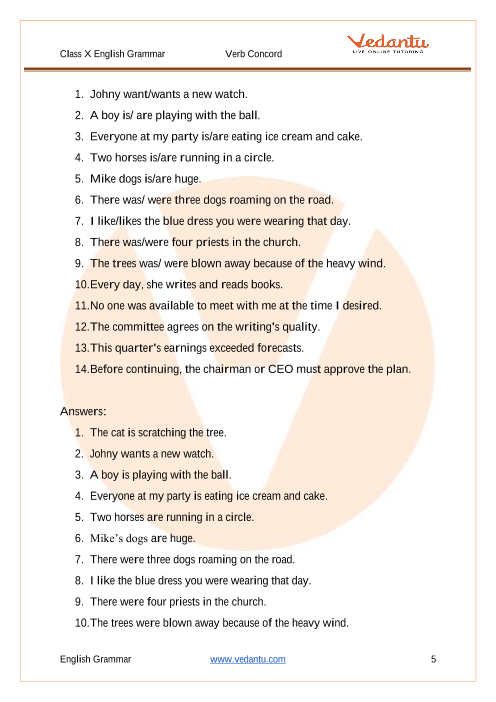 Class X English Grammar Verb Concord

Vedantu
LIVE ONLINE TUTORING

1. Johny want/wants a new watch.
2. A boy is/ are playing with the ball.
3. Everyone at my party is/are eating ice cream and cake.
4. Two horses is/are running in a circle.
5. Mike dogs is/are huge.
6. There was/ were three dogs roaming on the road.
7. I like/likes the blue dress you were wearing that day.
8. There was/were four priests in the church.
9. The trees was/ were blown away because of the heavy wind.
10. Every day, she writes and reads books.
11. No one was available to meet with me at the time I desired.
12. The committee agrees on the writing's quality.
13. This quarter's earnings exceeded forecasts.
14. Before continuing, the chairman or CEO must approve the plan.

Answers:
1. The cat is scratching the tree.
2. Johny wants a new watch.
3. A boy is playing with the ball.
4. Everyone at my party is eating ice cream and cake.
5. Two horses are running in a circle.
6. Mike's dogs are huge.
7. There were three dogs roaming on the road.
8. I like the blue dress you were wearing that day.
9. There were four priests in the church.
10. The trees were blown away because of the heavy wind.

English Grammar www.vedantu.com 5